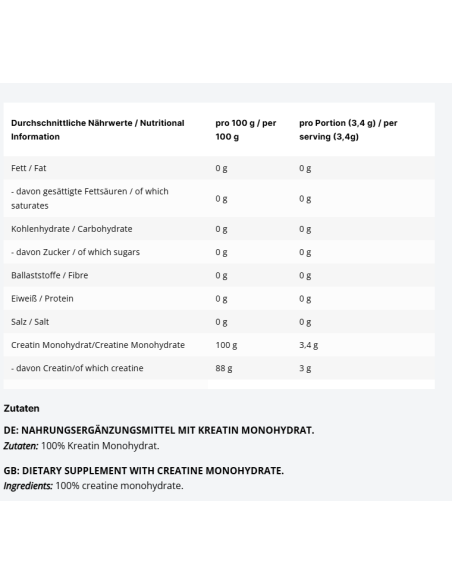 | Durchschnittliche Nährwerte / Nutritional Information | pro 100 g / per 100 g | pro Portion (3,4 g) / per serving (3,4g) |
|---|---|---|
| Fett / Fat | 0 g | 0 g |
| - davon gesättigte Fettsäuren / of which saturates | 0 g | 0 g |
| Kohlenhydrate / Carbohydrate | 0 g | 0 g |
| - davon Zucker / of which sugars | 0 g | 0 g |
| Ballaststoffe / Fibre | 0 g | 0 g |
| Eiweiß / Protein | 0 g | 0 g |
| Salz / Salt | 0 g | 0 g |
| Creatin Monohydrat/Creatine Monohydrate | 100 g | 3,4 g |
| - davon Creatin/of which creatine | 88 g | 3 g |

Zutaten

DE: NAHRUNGSERGÄNZUNGSMITTEL MIT KREATIN MONOHYDRAT.
Zutaten: 100% Kreatin Monohydrat.

GB: DIETARY SUPPLEMENT WITH CREATINE MONOHYDRATE.
Ingredients: 100% creatine monohydrate.